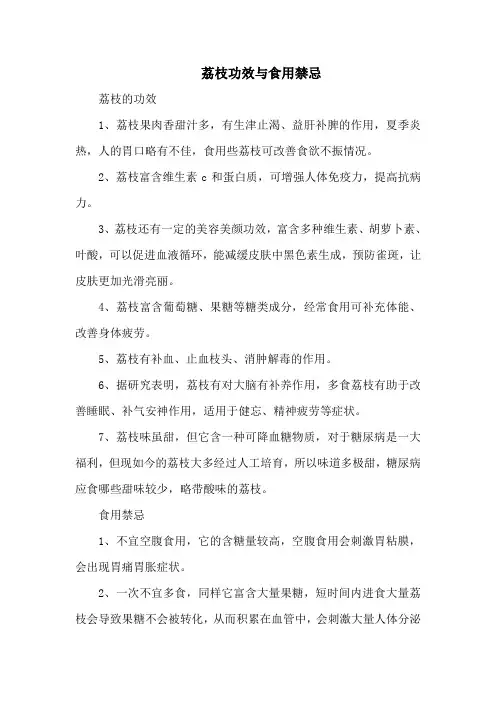 荔枝功效与食用禁忌

荔枝的功效

1、荔枝果肉香甜汁多，有生津止渴、益肝补脾的作用，夏季炎热，人的胃口略有不佳，食用些荔枝可改善食欲不振情况。

2、荔枝富含维生素 c 和蛋白质，可增强人体免疫力，提高抗病力。

3、荔枝还有一定的美容美颜功效，富含多种维生素、胡萝卜素、叶酸，可以促进血液循环，能减缓皮肤中黑色素生成，预防雀斑，让皮肤更加光滑亮丽。

4、荔枝富含葡萄糖、果糖等糖类成分，经常食用可补充体能、改善身体疲劳。

5、荔枝有补血、止血枝头、消肿解毒的作用。

6、据研究表明，荔枝有对大脑有补养作用，多食荔枝有助于改善睡眠、补气安神作用，适用于健忘、精神疲劳等症状。

7、荔枝味虽甜，但它含一种可降血糖物质，对于糖尿病是一大福利，但现如今的荔枝大多经过人工培育，所以味道多极甜，糖尿病应食哪些甜味较少，略带酸味的荔枝。

食用禁忌

1、不宜空腹食用，它的含糖量较高，空腹食用会刺激胃粘膜，会出现胃痛胃胀症状。

2、一次不宜多食，同样它富含大量果糖，短时间内进食大量荔枝会导致果糖不会被转化，从而积累在血管中，会刺激大量人体分泌